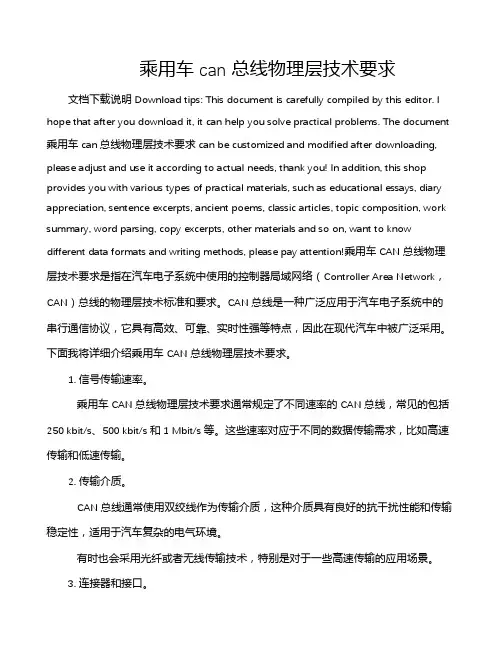 乘用车 can 总线物理层技术要求

文档下载说明 Download tips: This document is carefully compiled by this editor. I hope that after you download it, it can help you solve practical problems. The document 乘用车 can 总线物理层技术要求 can be customized and modified after downloading, please adjust and use it according to actual needs, thank you! In addition, this shop provides you with various types of practical materials, such as educational essays, diary appreciation, sentence excerpts, ancient poems, classic articles, topic composition, work summary, word parsing, copy excerpts, other materials and so on, want to know different data formats and writing methods, please pay attention!乘用车 CAN 总线物理层技术要求是指在汽车电子系统中使用的控制器局域网络（Controller Area Network，CAN）总线的物理层技术标准和要求。CAN 总线是一种广泛应用于汽车电子系统中的串行通信协议，它具有高效、可靠、实时性强等特点，因此在现代汽车中被广泛采用。下面我将详细介绍乘用车 CAN 总线物理层技术要求。

1. 信号传输速率。

乘用车 CAN 总线物理层技术要求通常规定了不同速率的 CAN 总线，常见的包括 250 kbit/s、500 kbit/s 和 1 Mbit/s 等。这些速率对应于不同的数据传输需求，比如高速传输和低速传输。

2. 传输介质。

CAN 总线通常使用双绞线作为传输介质，这种介质具有良好的抗干扰性能和传输稳定性，适用于汽车复杂的电气环境。

有时也会采用光纤或者无线传输技术，特别是对于一些高速传输的应用场景。

3. 连接器和接口。